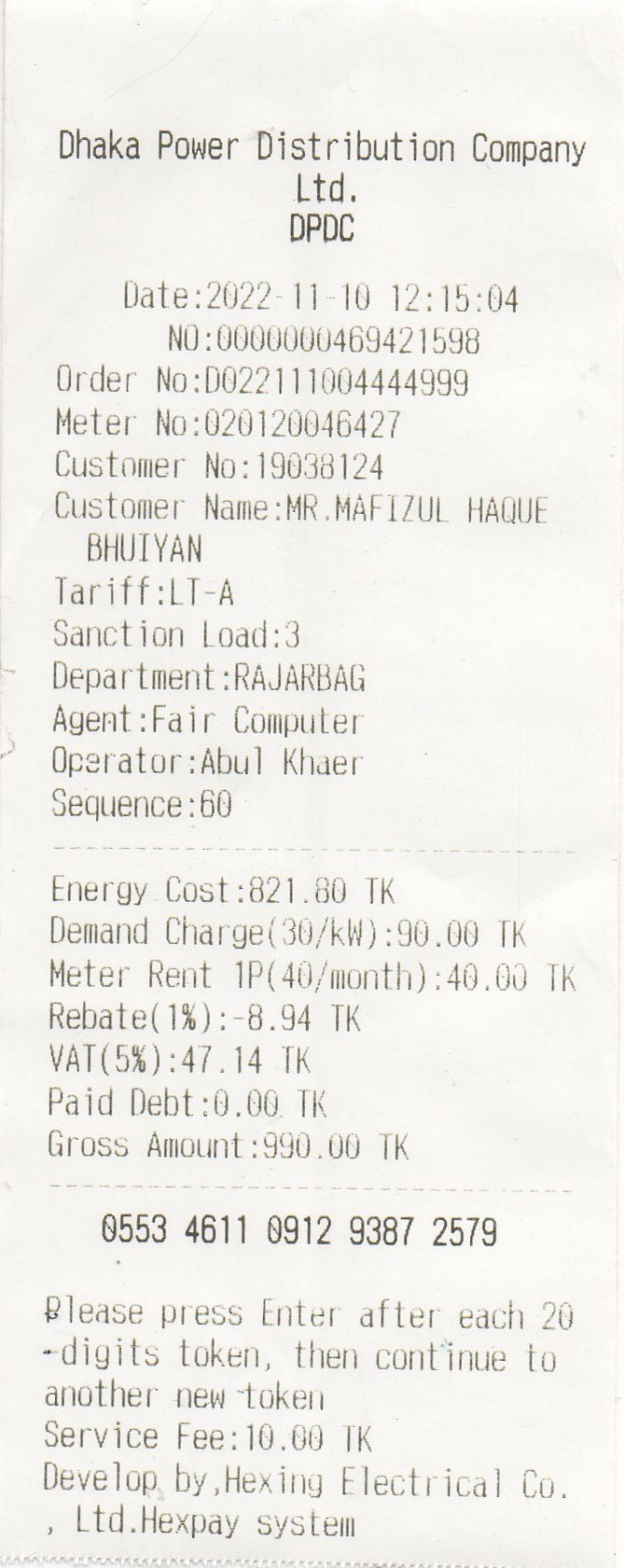 Dhaka Power Distribution Company Ltd.
DPDC

Date:2022-11-10 12:15:04
NO:0000000469421598
Order No:D022111004444999
Meter No:020120046427
Customer No:19038124
Customer Name:MR.MAFIZUL HAQUE BHUIYAN
Tariff:LT-A
Sanction Load:3
Department:RAJARBAG
Agent:Fair Computer
Operator:Abul Khaer
Sequence:60

Energy Cost:821.80 TK
Demand Charge(30/kW):90.00 TK
Meter Rent 1P(40/month):40.00 TK
Rebate(1%):-8.94 TK
VAT(5%):47.14 TK
Paid Debt:0.00 TK
Gross Amount:990.00 TK

0553 4611 0912 9387 2579

Please press Enter after each 20-digits token, then continue to another new token
Service Fee:10.00 TK
Develop by,Hexing Electrical Co., Ltd.Hexpay system